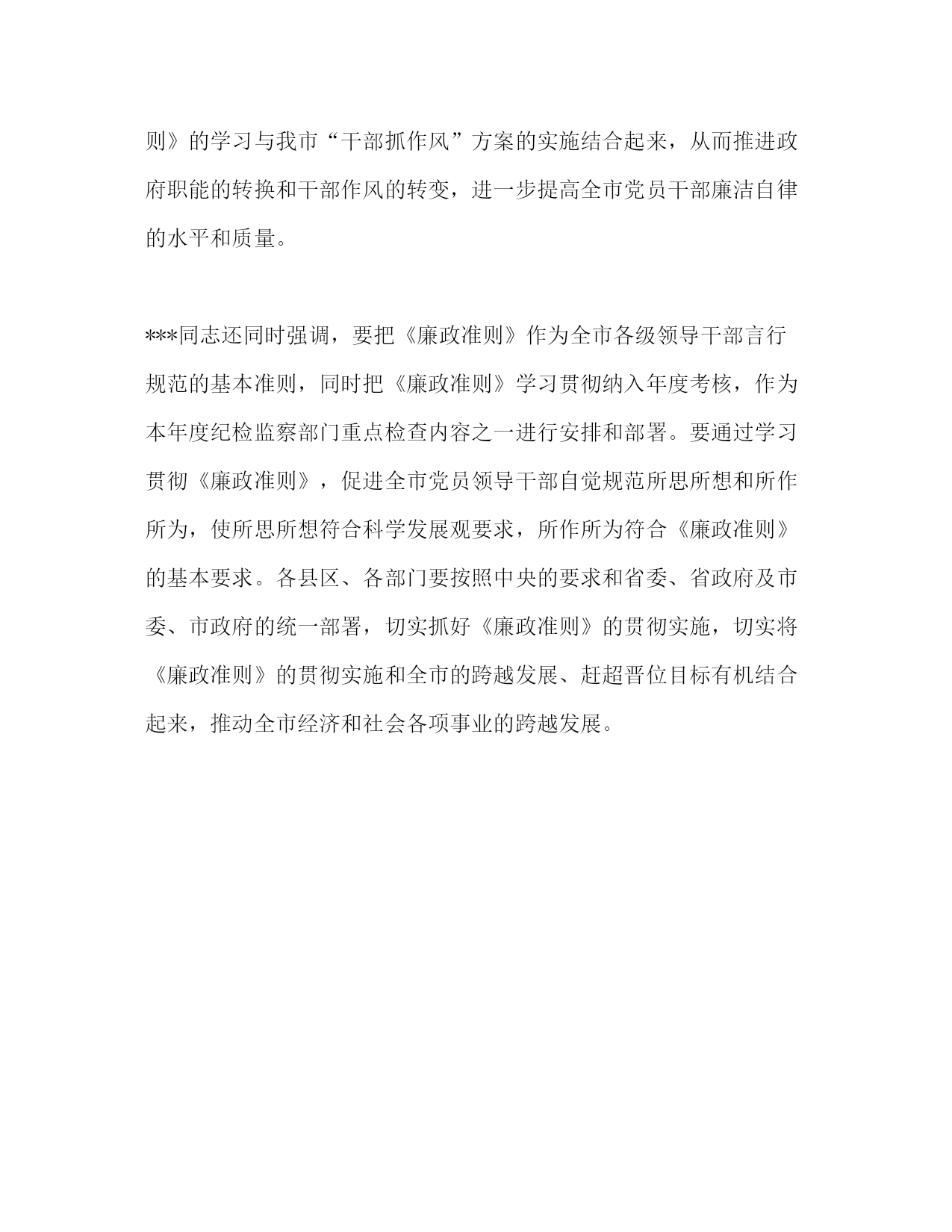 则》的学习与我市“干部抓作风”方案的实施结合起来，从而推进政府职能的转换和干部作风的转变，进一步提高全市党员干部廉洁自律的水平和质量。

***同志还同时强调，要把《廉政准则》作为全市各级领导干部言行规范的基本准则，同时把《廉政准则》学习贯彻纳入年度考核，作为本年度纪检监察部门重点检查内容之一进行安排和部署。要通过学习贯彻《廉政准则》，促进全市党员领导干部自觉规范所思所想和所作所为，使所思所想符合科学发展观要求，所作所为符合《廉政准则》的基本要求。各县区、各部门要按照中央的要求和省委、省政府及市委、市政府的统一部署，切实抓好《廉政准则》的贯彻实施，切实将《廉政准则》的贯彻实施和全市的跨越发展、赶超晋位目标有机结合起来，推动全市经济和社会各项事业的跨越发展。